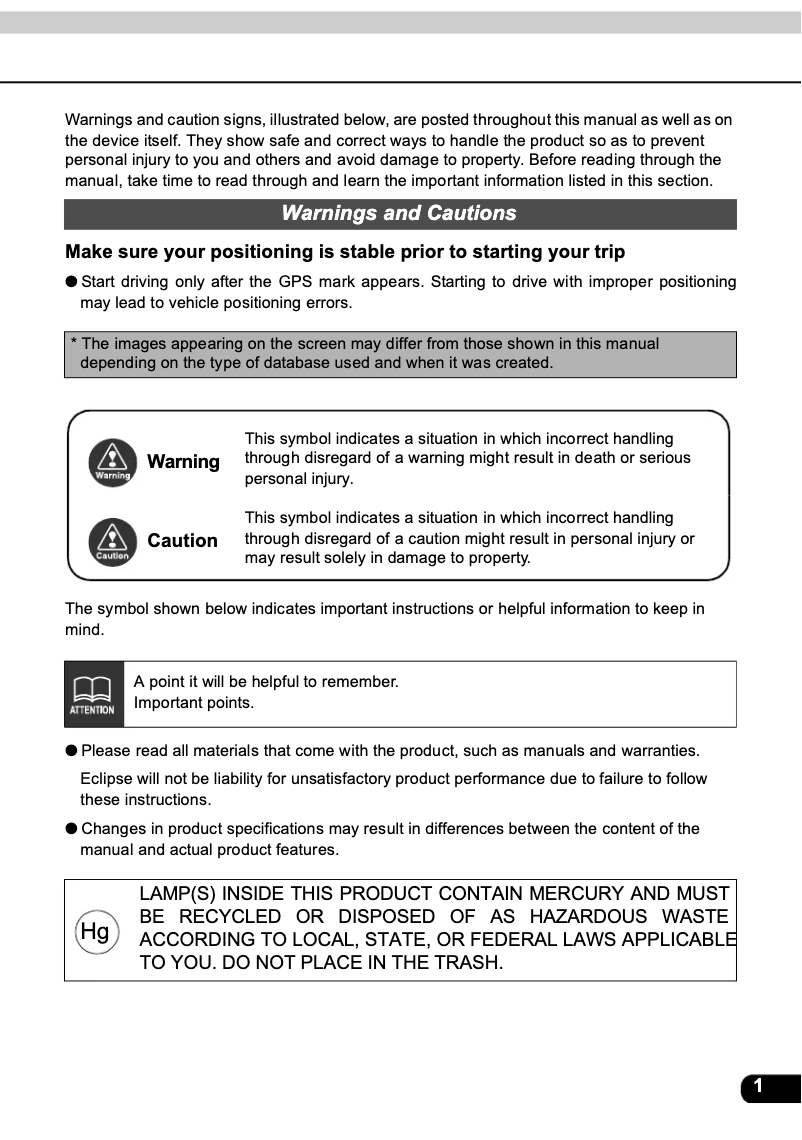 Warnings and caution signs, illustrated below, are posted throughout this manual as well as on the device itself. They show safe and correct ways to handle the product so as to prevent personal injury to you and others and avoid damage to property. Before reading through the manual, take time to read through and learn the important information listed in this section.

Warnings and Cautions

Make sure your positioning is stable prior to starting your trip

● Start driving only after the GPS mark appears. Starting to drive with improper positioning may lead to vehicle positioning errors.

* The images appearing on the screen may differ from those shown in this manual depending on the type of database used and when it was created.

Warning

Warning

This symbol indicates a situation in which incorrect handling through disregard of a warning might result in death or serious personal injury.

Caution

Caution

This symbol indicates a situation in which incorrect handling through disregard of a caution might result in personal injury or may result solely in damage to property.

The symbol shown below indicates important instructions or helpful information to keep in mind.

ATTENTION

A point it will be helpful to remember.
Important points.

● Please read all materials that come with the product, such as manuals and warranties.

Eclipse will not be liability for unsatisfactory product performance due to failure to follow these instructions.

● Changes in product specifications may result in differences between the content of the manual and actual product features.

Hg

LAMP(S) INSIDE THIS PRODUCT CONTAIN MERCURY AND MUST BE RECYCLED OR DISPOSED OF AS HAZARDOUS WASTE ACCORDING TO LOCAL, STATE, OR FEDERAL LAWS APPLICABLE TO YOU. DO NOT PLACE IN THE TRASH.

1